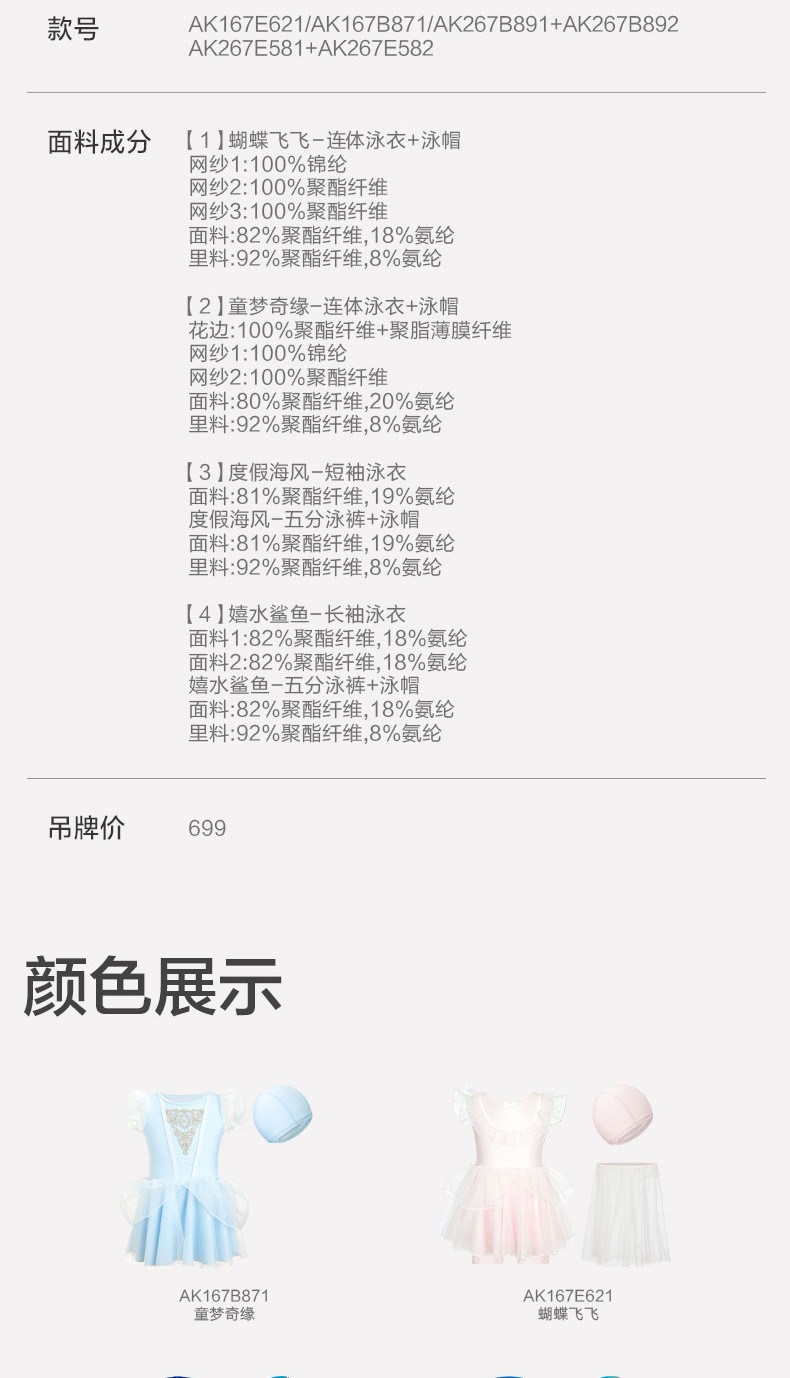 款号
AK167E621/AK167B871/AK267B891+AK267B892
AK267E581+AK267E582

面料成分
【1】蝴蝶飞飞-连体泳衣+泳帽
网纱1:100%锦纶
网纱2:100%聚酯纤维
网纱3:100%聚酯纤维
面料:82%聚酯纤维,18%氨纶
里料:92%聚酯纤维,8%氨纶

【2】童梦奇缘-连体泳衣+泳帽
花边:100%聚酯纤维+聚脂薄膜纤维
网纱1:100%锦纶
网纱2:100%聚酯纤维
面料:80%聚酯纤维,20%氨纶
里料:92%聚酯纤维,8%氨纶

【3】度假海风-短袖泳衣
面料:81%聚酯纤维,19%氨纶
度假海风-五分泳裤+泳帽
面料:81%聚酯纤维,19%氨纶
里料:92%聚酯纤维,8%氨纶

【4】嬉水鲨鱼-长袖泳衣
面料1:82%聚酯纤维,18%氨纶
面料2:82%聚酯纤维,18%氨纶
嬉水鲨鱼-五分泳裤+泳帽
面料:82%聚酯纤维,18%氨纶
里料:92%聚酯纤维,8%氨纶

吊牌价
699

颜色展示

AK167B871
童梦奇缘

AK167E621
蝴蝶飞飞